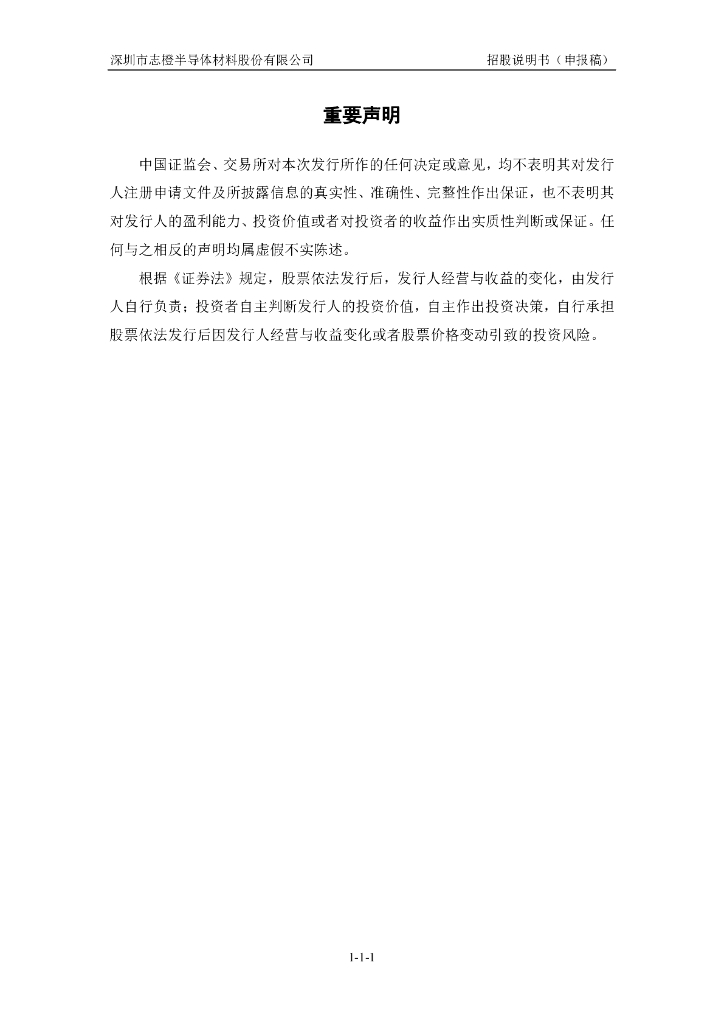 深圳市志橙半导体材料股份有限公司 招股说明书（申报稿）

重要声明

中国证监会、交易所对本次发行所作的任何决定或意见，均不表明其对发行人注册申请文件及所披露信息的真实性、准确性、完整性作出保证，也不表明其对发行人的盈利能力、投资价值或者对投资者的收益作出实质性判断或保证。任何与之相反的声明均属虚假不实陈述。

根据《证券法》规定，股票依法发行后，发行人经营与收益的变化，由发行人自行负责；投资者自主判断发行人的投资价值，自主作出投资决策，自行承担股票依法发行后因发行人经营与收益变化或者股票价格变动引致的投资风险。

1-1-1